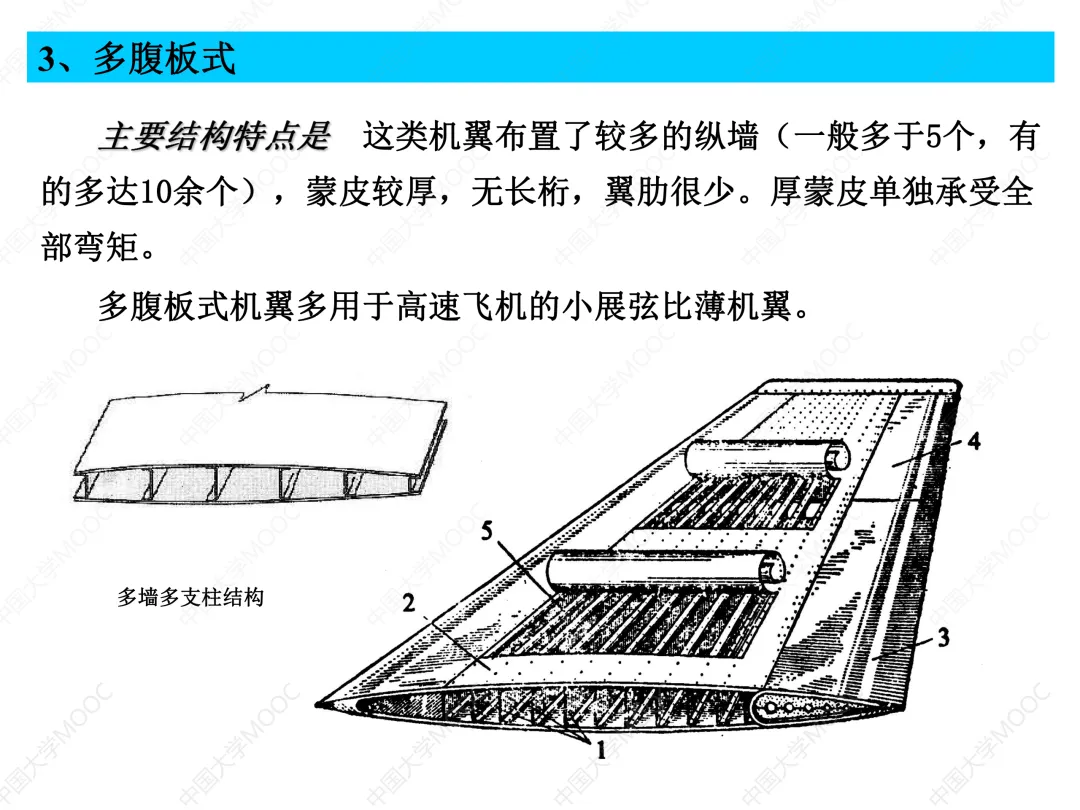 3、多腹板式

主要结构特点是 这类机翼布置了较多的纵墙（一般多于5个，有的多达10余个），蒙皮较厚，无长桁，翼肋很少。厚蒙皮单独承受全部弯矩。

多腹板式机翼多用于高速飞机的小展弦比薄机翼。

多墙多支柱结构

4

5

2

3

1

中国大学MOOC